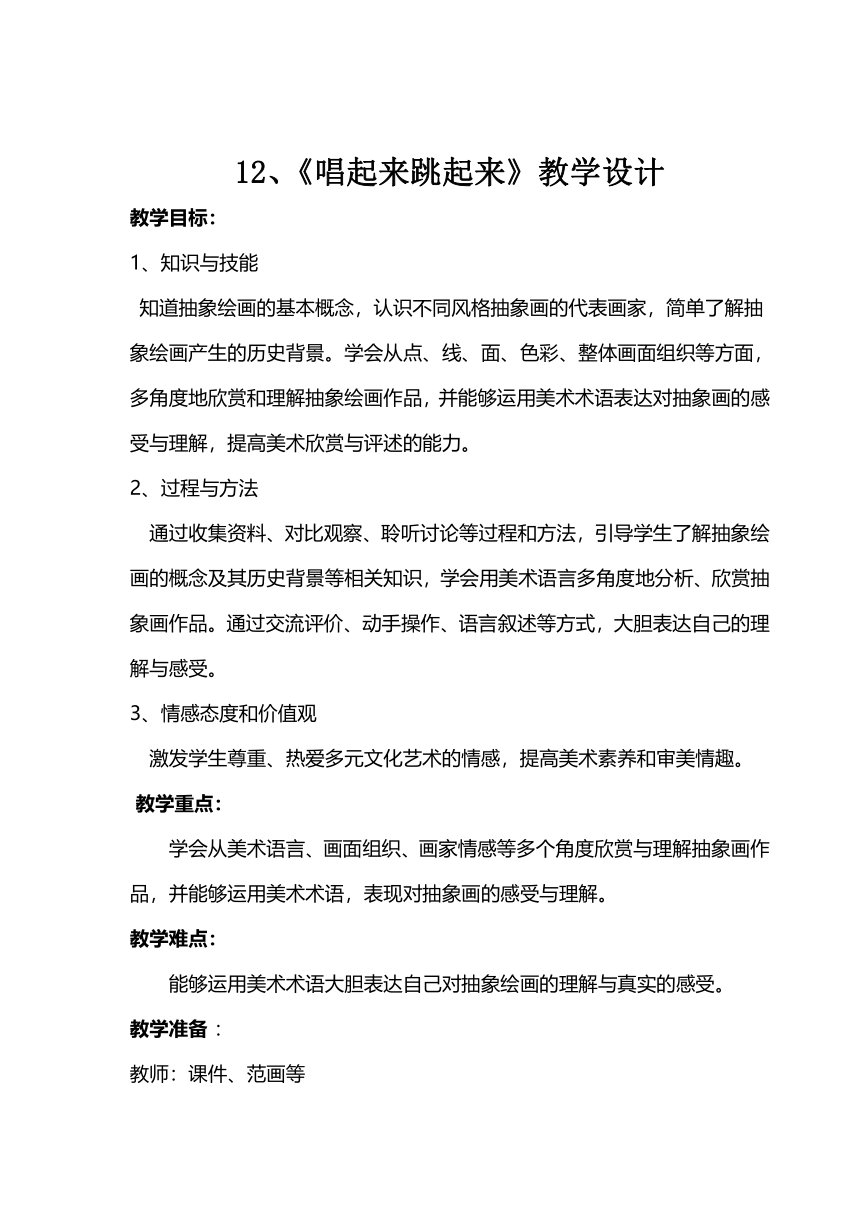 12、《唱起来跳起来》教学设计

教学目标：

1、知识与技能

知道抽象绘画的基本概念，认识不同风格抽象画的代表画家，简单了解抽象绘画产生的历史背景。学会从点、线、面、色彩、整体画面组织等方面，多角度地欣赏和理解抽象绘画作品，并能够运用美术术语表达对抽象画的感受与理解，提高美术欣赏与评述的能力。

2、过程与方法

通过收集资料、对比观察、聆听讨论等过程和方法，引导学生了解抽象绘画的概念及其历史背景等相关知识，学会用美术语言多角度地分析、欣赏抽象画作品。通过交流评价、动手操作、语言叙述等方式，大胆表达自己的理解与感受。

3、情感态度和价值观

激发学生尊重、热爱多元文化艺术的情感，提高美术素养和审美情趣。

教学重点：

学会从美术语言、画面组织、画家情感等多个角度欣赏与理解抽象画作品，并能够运用美术术语，表现对抽象画的感受与理解。

教学难点：

能够运用美术术语大胆表达自己对抽象绘画的理解与真实的感受。

教学准备：

教师：课件、范画等